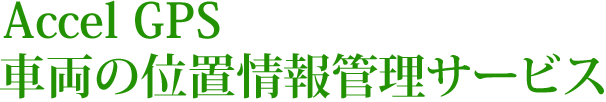 Accel GPS
車両の位置情報管理サービス